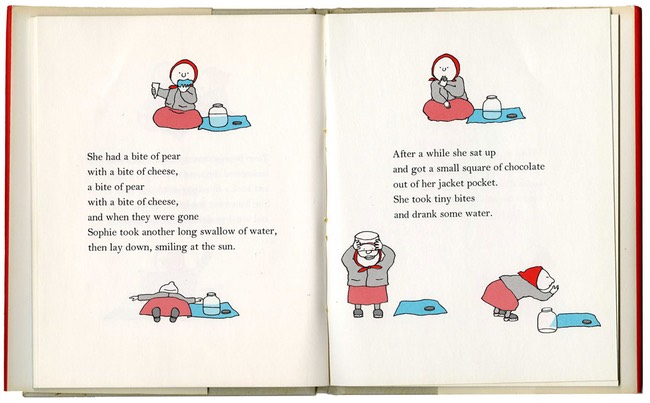 She had a bite of pear
with a bite of cheese,
a bite of pear
with a bite of cheese,
and when they were gone
Sophie took another long swallow of water,
then lay down, smiling at the sun.

After a while she sat up
and got a small square of chocolate
out of her jacket pocket.
She took tiny bites
and drank some water.